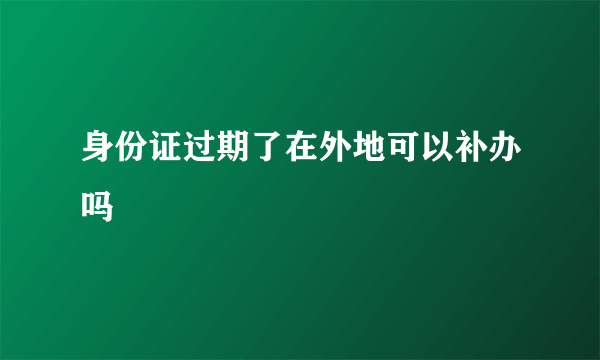 身份证过期了在外地可以补办吗